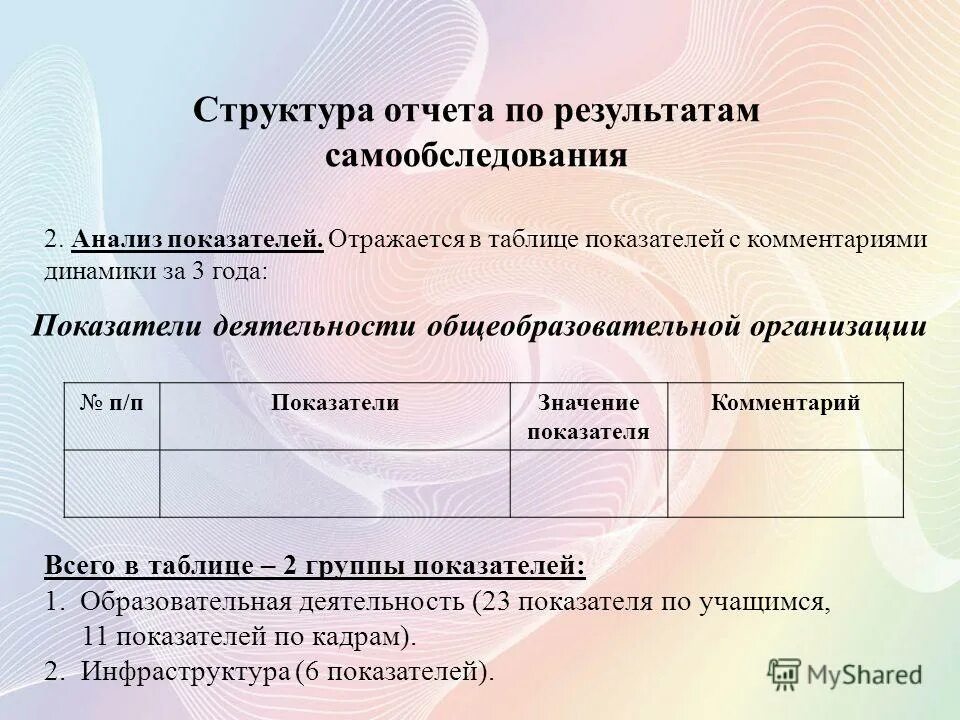 Структура отчета по результатам самообследования

2. Анализ показателей. Отражается в таблице показателей с комментариями динамики за 3 года:

Показатели деятельности общеобразовательной организации

| № п/п | Показатели | Значение показателя | Комментарий |
|---|---|---|---|
|  |  |  |  |

Всего в таблице – 2 группы показателей:
1. Образовательная деятельность (23 показателя по учащимся, 11 показателей по кадрам).
2. Инфраструктура (6 показателей).

MyShared